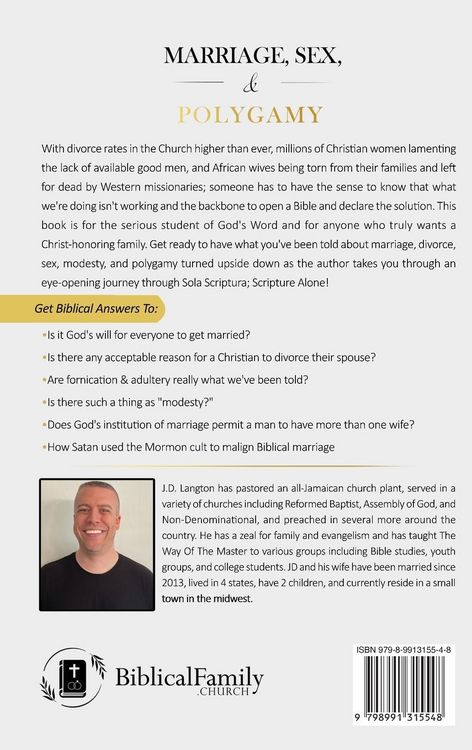 MARRIAGE, SEX,

&

POLYGAMY

With divorce rates in the Church higher than ever, millions of Christian women lamenting the lack of available good men, and African wives being torn from their families and left for dead by Western missionaries; someone has to have the sense to know that what we're doing isn't working and the backbone to open a Bible and declare the solution. This book is for the serious student of God's Word and for anyone who truly wants a Christ-honoring family. Get ready to have what you've been told about marriage, divorce, sex, modesty, and polygamy turned upside down as the author takes you through an eye-opening journey through Sola Scriptura; Scripture Alone!

Get Biblical Answers To:

• Is it God's will for everyone to get married?

• Is there any acceptable reason for a Christian to divorce their spouse?

• Are fornication & adultery really what we've been told?

• Is there such a thing as "modesty?"

• Does God's institution of marriage permit a man to have more than one wife?

• How Satan used the Mormon cult to malign Biblical marriage

J.D. Langton has pastored an all-Jamaican church plant, served in a variety of churches including Reformed Baptist, Assembly of God, and Non-Denominational, and preached in several more around the country. He has a zeal for family and evangelism and has taught The Way Of The Master to various groups including Bible studies, youth groups, and college students. JD and his wife have been married since 2013, lived in 4 states, have 2 children, and currently reside in a small town in the midwest.

BiblicalFamily
.CHURCH

ISBN 979-8-9913155-4-8

9 798991 315548